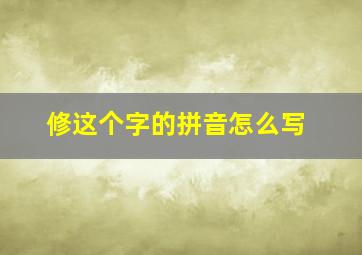 修这个字的拼音怎么写